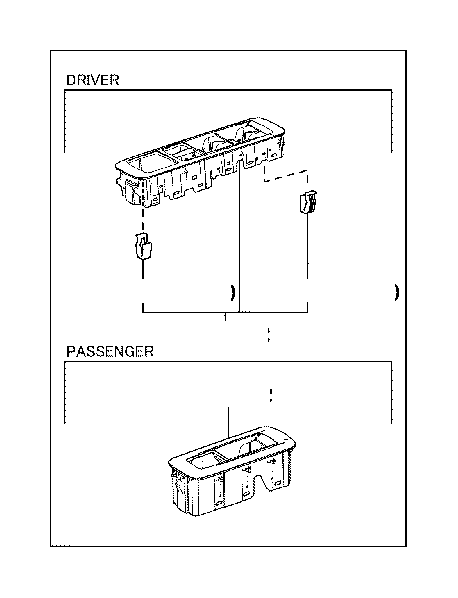 DRIVER

1

PASSENGER